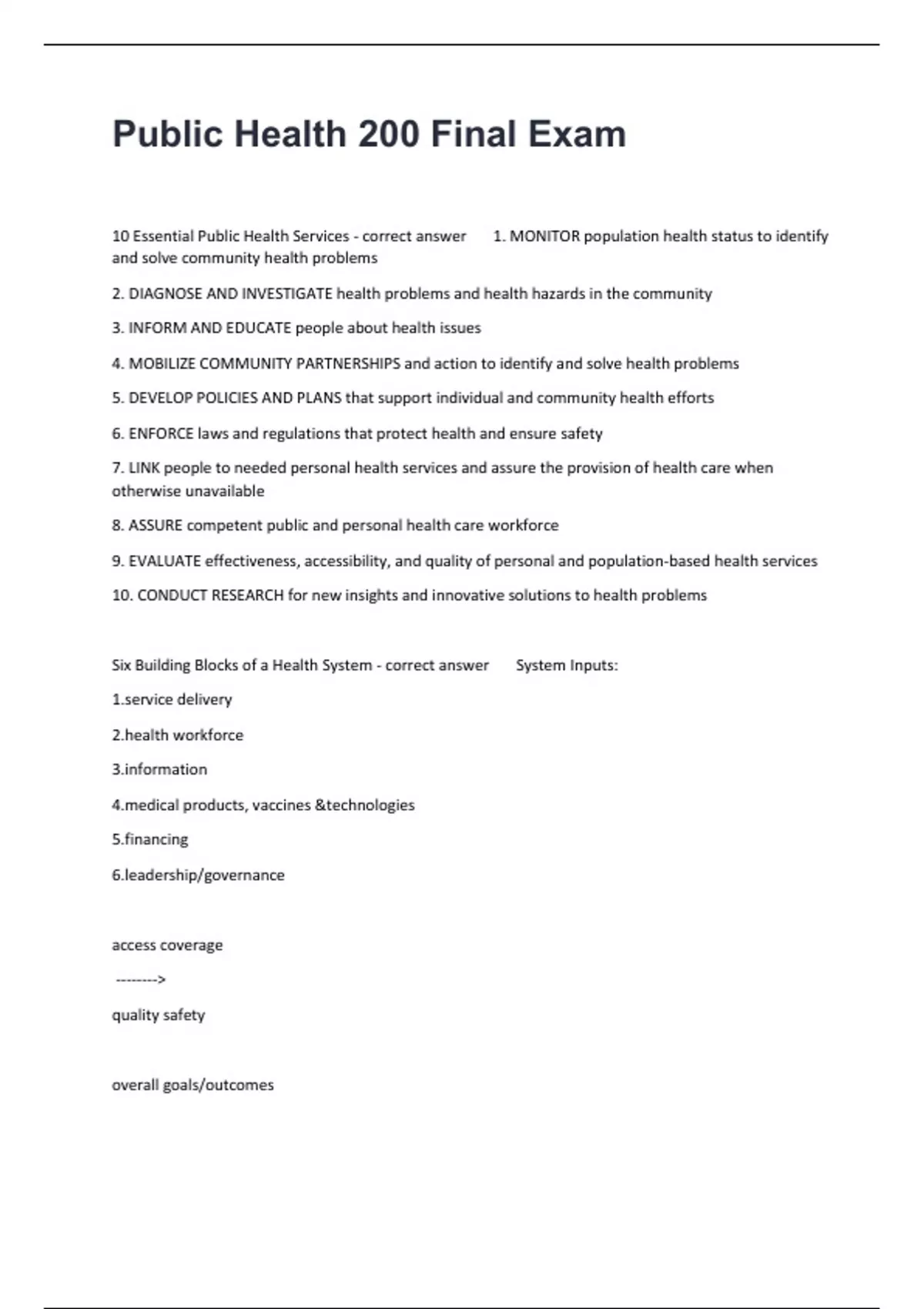 Public Health 200 Final Exam

10 Essential Public Health Services - correct answer 1. MONITOR population health status to identify and solve community health problems

2. DIAGNOSE AND INVESTIGATE health problems and health hazards in the community

3. INFORM AND EDUCATE people about health issues

4. MOBILIZE COMMUNITY PARTNERSHIPS and action to identify and solve health problems

5. DEVELOP POLICIES AND PLANS that support individual and community health efforts

6. ENFORCE laws and regulations that protect health and ensure safety

7. LINK people to needed personal health services and assure the provision of health care when otherwise unavailable

8. ASSURE competent public and personal health care workforce

9. EVALUATE effectiveness, accessibility, and quality of personal and population-based health services

10. CONDUCT RESEARCH for new insights and innovative solutions to health problems

Six Building Blocks of a Health System - correct answer System Inputs:

1.service delivery

2.health workforce

3.information

4.medical products, vaccines &technologies

5.financing

6.leadership/governance

access coverage

-------->

quality safety

overall goals/outcomes